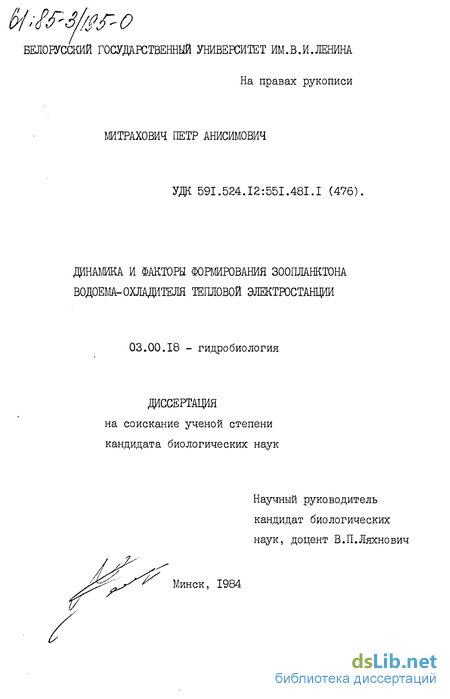 61:85-3/195-0

БЕЛОРУССКИЙ ГОСУДАРСТВЕННЫЙ УНИВЕРСИТЕТ ИМ.В.И.ЛЕНИНА

На правах рукописи

МИТРАХОВИЧ ПЕТР АНИСИМОВИЧ

УДК 59I.524.I2:55I.48I.I (476).

ДИНАМИКА И ФАКТОРЫ ФОРМИРОВАНИЯ ЗООПЛАНКТОНА ВОДОЕМА-ОХЛАДИТЕЛЯ ТЕПЛОВОЙ ЭЛЕКТРОСТАНЦИИ

03.00.I8 - гидробиология

ДИССЕРТАЦИЯ
на соискание ученой степени
кандидата биологических наук

Научный руководитель
кандидат биологических
наук, доцент В.П.Ляхнович

Минск, I984

dsLib.net
библиотека диссертаций